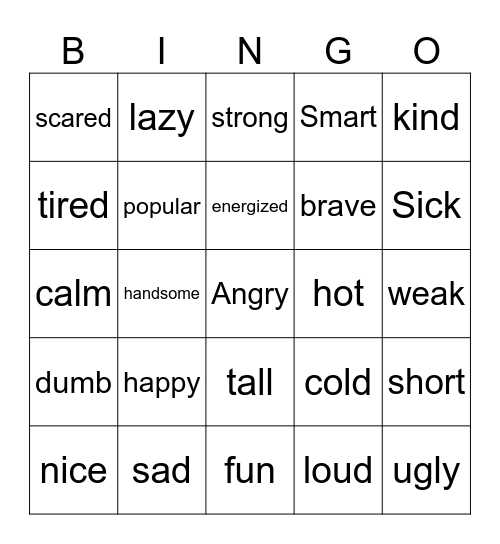 | B | I | N | G | O |
|---|---|---|---|---|
| scared | lazy | strong | Smart | kind |
| tired | popular | energized | brave | Sick |
| calm | handsome | Angry | hot | weak |
| dumb | happy | tall | cold | short |
| nice | sad | fun | loud | ugly |